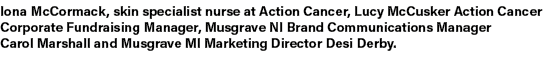 Iona McCormack, skin specialist nurse at Action Cancer, Lucy McCusker Action Cancer Corporate Fundraising Manager, Musgrave NI Brand Communications Manager Carol Marshall and Musgrave MI Marketing Director Desi Derby.